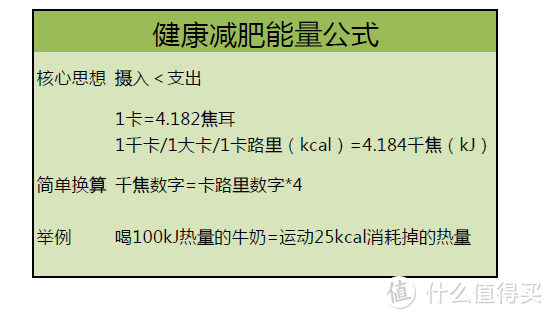 健康减肥能量公式

核心思想 摄入 < 支出

1卡=4.182焦耳
1千卡/1大卡/1卡路里（kcal）=4.184千焦（kJ）

简单换算 千焦数字=卡路里数字*4

举例 喝100kJ热量的牛奶=运动25kcal消耗掉的热量

值 什么值得买